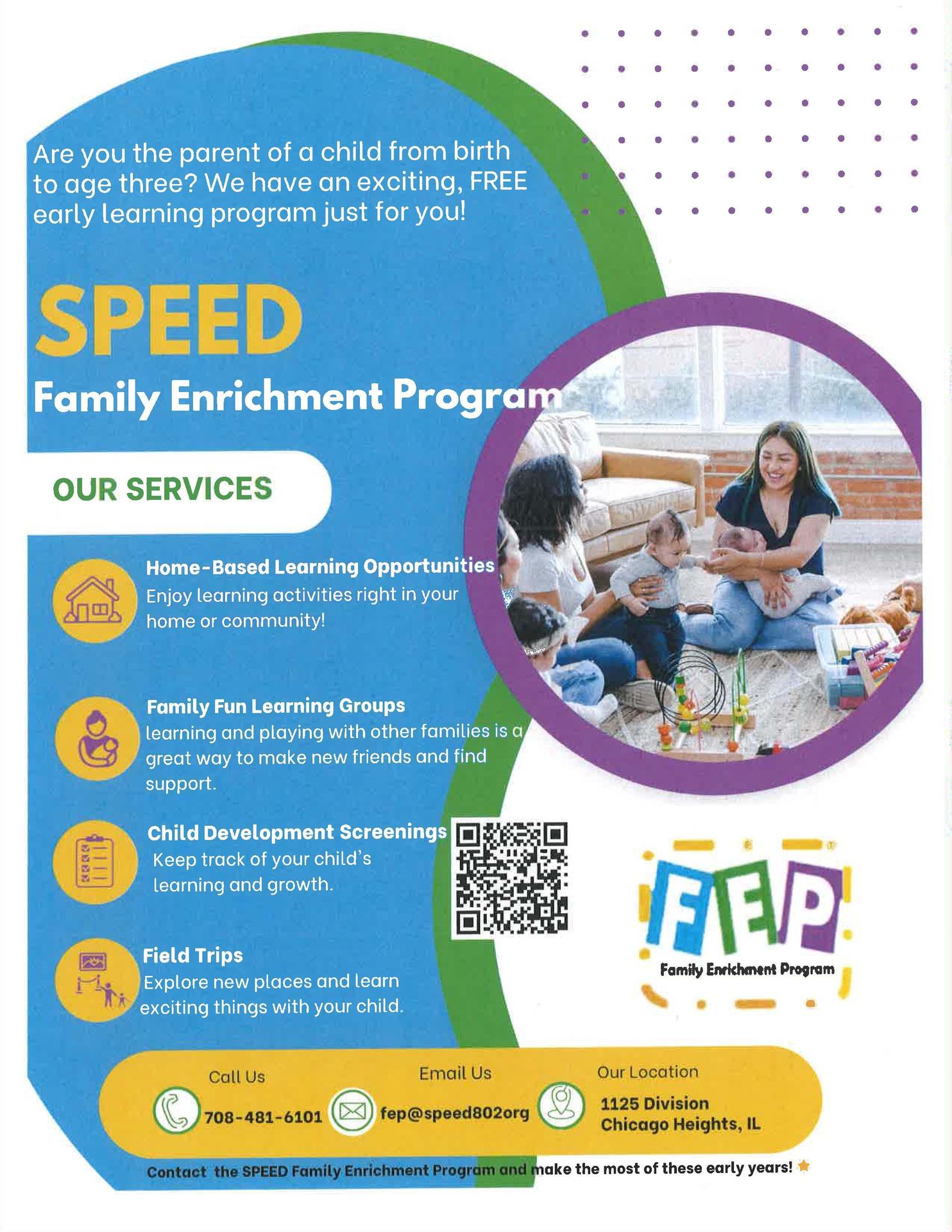 Are you the parent of a child from birth to age three? We have an exciting, FREE early learning program just for you!

SPEED
Family Enrichment Program

OUR SERVICES

Home-Based Learning Opportunities
Enjoy learning activities right in your home or community!

Family Fun Learning Groups
learning and playing with other families is a great way to make new friends and find support.

Child Development Screenings
Keep track of your child's learning and growth.

Field Trips
Explore new places and learn exciting things with your child.

FEP
Family Enrichment Program

Call Us
708-481-6101

Email Us
fep@speed802org

Our Location
1125 Division
Chicago Heights, IL

Contact the SPEED Family Enrichment Program and make the most of these early years!